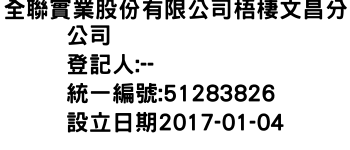 全聯實業股份有限公司梧棲文昌分公司
登記人:--
統一編號:51283826
設立日期2017-01-04